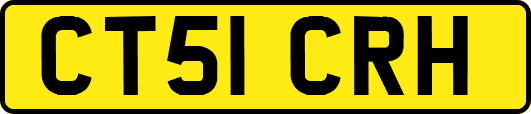 CT51 CRH